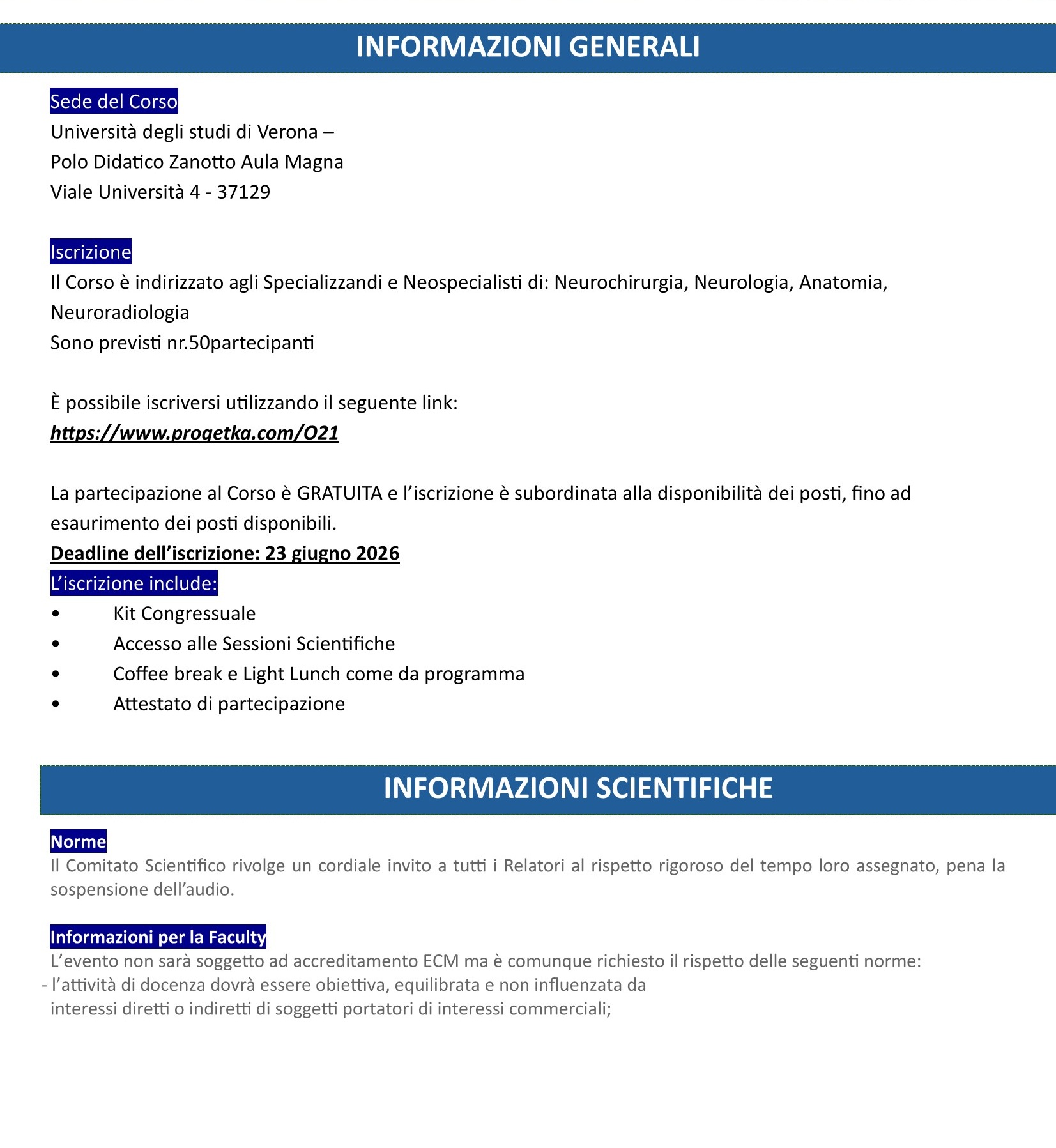 INFORMAZIONI GENERALI

Sede del Corso
Università degli studi di Verona –
Polo Didatico Zanotto Aula Magna
Viale Università 4 - 37129

Iscrizione
Il Corso è indirizzato agli Specializzandi e Neospecialisti di: Neurochirurgia, Neurologia, Anatomia, Neuroradiologia
Sono previsti nr.50partecipanti

È possibile iscriversi utilizzando il seguente link:
https://www.progetka.com/O21

La partecipazione al Corso è GRATUITA e l'iscrizione è subordinata alla disponibilità dei posti, fino ad esaurimento dei posti disponibili.
Deadline dell'iscrizione: 23 giugno 2026
L'iscrizione include:
• Kit Congressuale
• Accesso alle Sessioni Scientifiche
• Coffee break e Light Lunch come da programma
• Attestato di partecipazione

INFORMAZIONI SCIENTIFICHE

Norme
Il Comitato Scientifico rivolge un cordiale invito a tutti i Relatori al rispetto rigoroso del tempo loro assegnato, pena la sospensione dell'audio.

Informazioni per la Faculty
L'evento non sarà soggetto ad accreditamento ECM ma è comunque richiesto il rispetto delle seguenti norme:
- l'attività di docenza dovrà essere obiettiva, equilibrata e non influenzata da interessi diretti o indiretti di soggetti portatori di interessi commerciali;